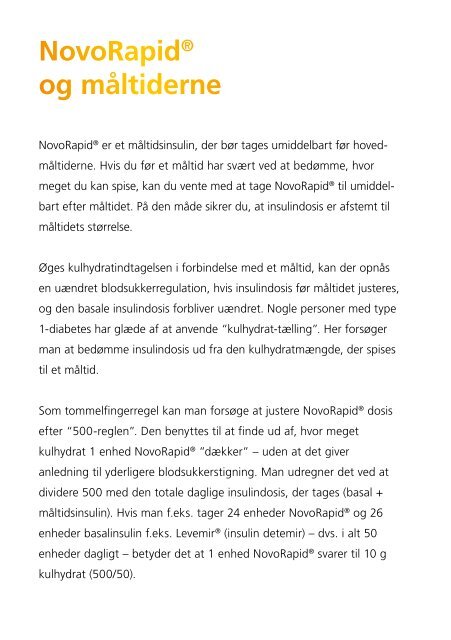 NovoRapid®
og måltiderne

NovoRapid® er et måltidsinsulin, der bør tages umiddelbart før hovedmåltiderne. Hvis du før et måltid har svært ved at bedømme, hvor meget du kan spise, kan du vente med at tage NovoRapid® til umiddelbart efter måltidet. På den måde sikrer du, at insulindosis er afstemt til måltidets størrelse.

Øges kulhydratindtagelsen i forbindelse med et måltid, kan der opnås en uændret blodsukkerregulation, hvis insulindosis før måltidet justeres, og den basale insulindosis forbliver uændret. Nogle personer med type 1-diabetes har glæde af at anvende "kulhydrat-tælling". Her forsøger man at bedømme insulindosis ud fra den kulhydratmængde, der spises til et måltid.

Som tommelfingerregel kan man forsøge at justere NovoRapid® dosis efter "500-reglen". Den benyttes til at finde ud af, hvor meget kulhydrat 1 enhed NovoRapid® "dækker" – uden at det giver anledning til yderligere blodsukkerstigning. Man udregner det ved at dividere 500 med den totale daglige insulindosis, der tages (basal + måltidsinsulin). Hvis man f.eks. tager 24 enheder NovoRapid® og 26 enheder basalinsulin f.eks. Levemir® (insulin detemir) – dvs. i alt 50 enheder dagligt – betyder det at 1 enhed NovoRapid® svarer til 10 g kulhydrat (500/50).